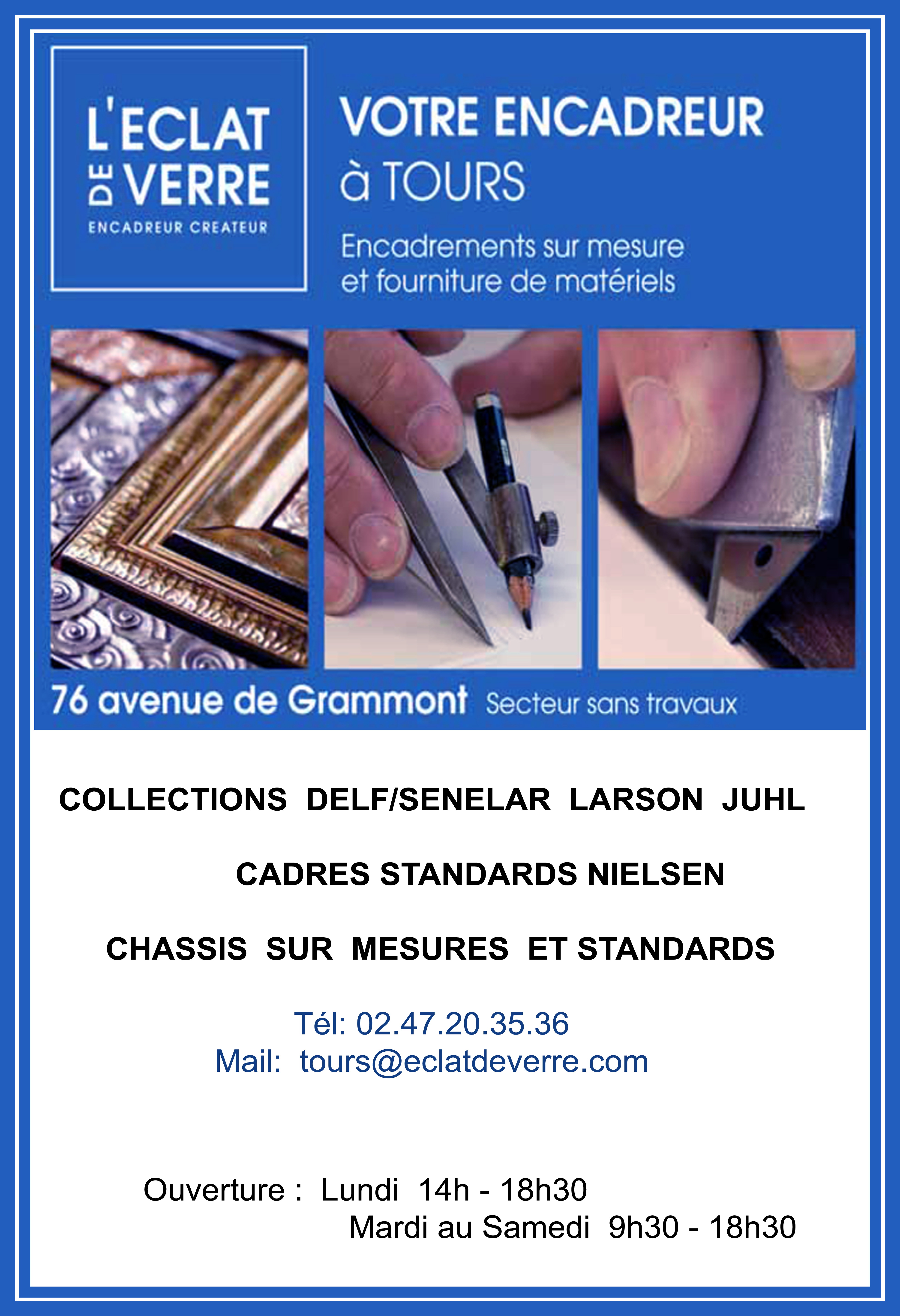 L'ECLAT DE VERRE
ENCADREUR CREATEUR

VOTRE ENCADREUR à TOURS

Encadrements sur mesure et fourniture de matériels

76 avenue de Grammont Secteur sans travaux

COLLECTIONS DELF/SENELAR LARSON JUHL

CADRES STANDARDS NIELSEN

CHASSIS SUR MESURES ET STANDARDS

Tél: 02.47.20.35.36
Mail: tours@eclatdeverre.com

Ouverture : Lundi 14h - 18h30
Mardi au Samedi 9h30 - 18h30